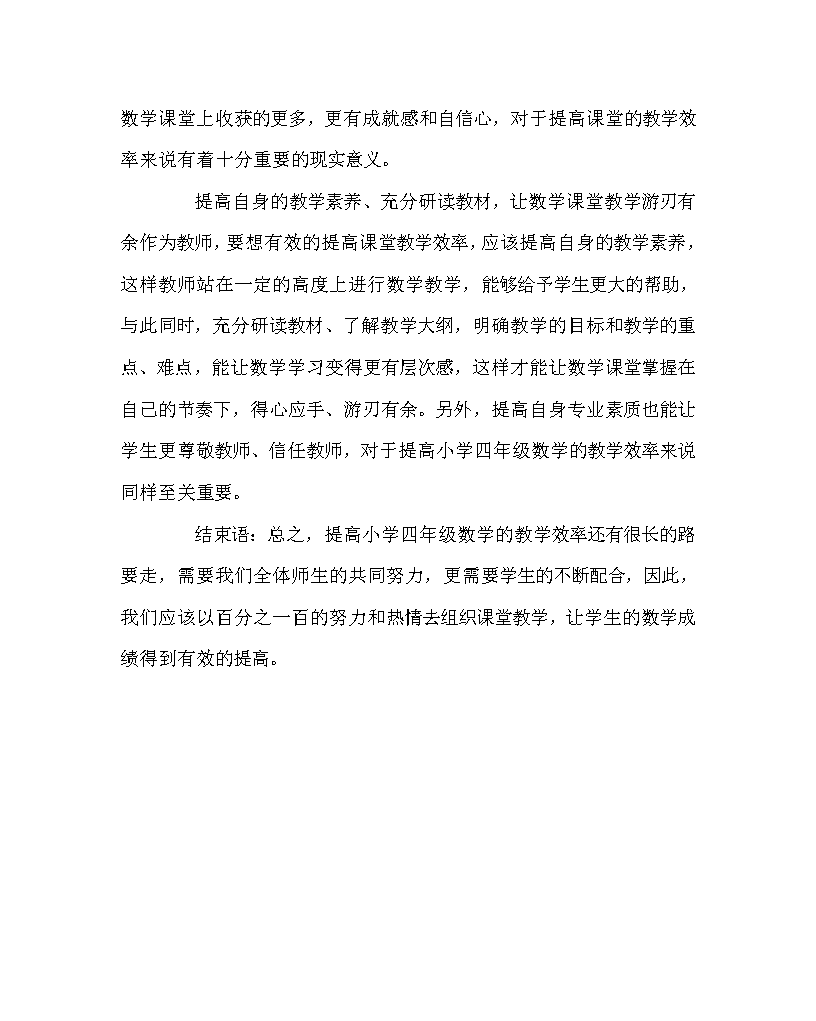 数学课堂上收获的更多，更有成就感和自信心，对于提高课堂的教学效率来说有着十分重要的现实意义。

提高自身的教学素养、充分研读教材，让数学课堂教学游刃有余作为教师，要想有效的提高课堂教学效率，应该提高自身的教学素养，这样教师站在一定的高度上进行数学教学，能够给予学生更大的帮助，与此同时，充分研读教材、了解教学大纲，明确教学的目标和教学的重点、难点，能让数学学习变得更有层次感，这样才能让数学课堂掌握在自己的节奏下，得心应手、游刃有余。另外，提高自身专业素质也能让学生更尊敬教师、信任教师，对于提高小学四年级数学的教学效率来说同样至关重要。

结束语：总之，提高小学四年级数学的教学效率还有很长的路要走，需要我们全体师生的共同努力，更需要学生的不断配合，因此，我们应该以百分之一百的努力和热情去组织课堂教学，让学生的数学成绩得到有效的提高。